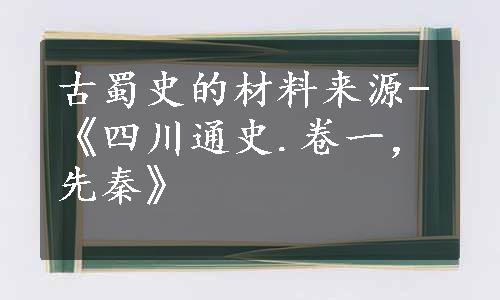 古蜀史的材料来源-《四川通史.卷一，先秦》